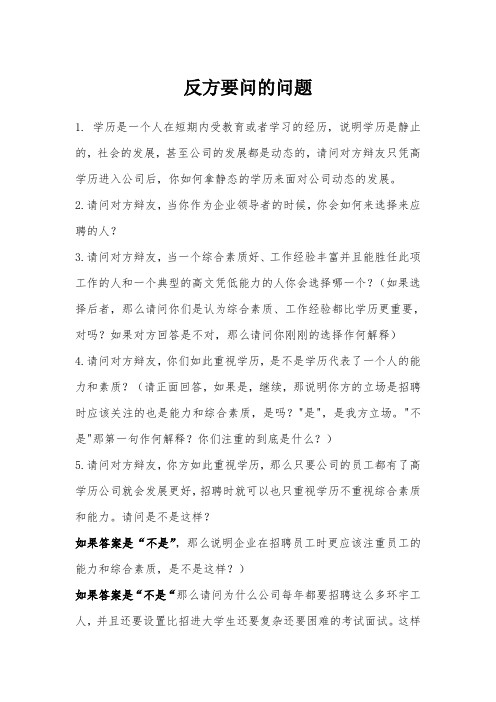 反方要问的问题

1. 学历是一个人在短期内受教育或者学习的经历，说明学历是静止的，社会的发展，甚至公司的发展都是动态的，请问对方辩友只凭高学历进入公司后，你如何拿静态的学历来面对公司动态的发展。

2.请问对方辩友，当你作为企业领导者的时候，你会如何来选择来应聘的人？

3.请问对方辩友，当一个综合素质好、工作经验丰富并且能胜任此项工作的人和一个典型的高文凭低能力的人你会选择哪一个？（如果选择后者，那么请问你们是认为综合素质、工作经验都比学历更重要，对吗？如果对方回答是不对，那么请问你刚刚的选择作何解释）

4.请问对方辩友，你们如此重视学历，是不是学历代表了一个人的能力和素质？（请正面回答，如果是，继续，那说明你方的立场是招聘时应该关注的也是能力和综合素质，是吗？"是"，是我方立场。"不是"那第一句作何解释？你们注重的到底是什么？）

5.请问对方辩友，你方如此重视学历，那么只要公司的员工都有了高学历公司就会发展更好，招聘时就可以也只重视学历不重视综合素质和能力。请问是不是这样？

如果答案是“不是”，那么说明企业在招聘员工时更应该注重员工的能力和综合素质，是不是这样？）

如果答案是“不是“那么请问为什么公司每年都要招聘这么多环宇工人，并且还要设置比招进大学生还要复杂还要困难的考试面试。这样